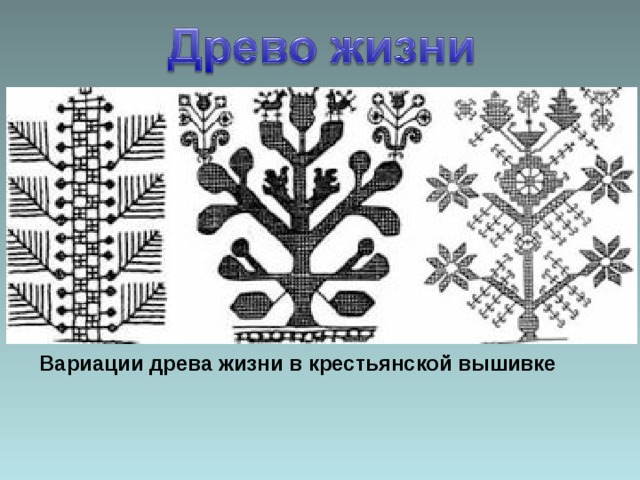 Древо жизни

Вариации древа жизни в крестьянской вышивке